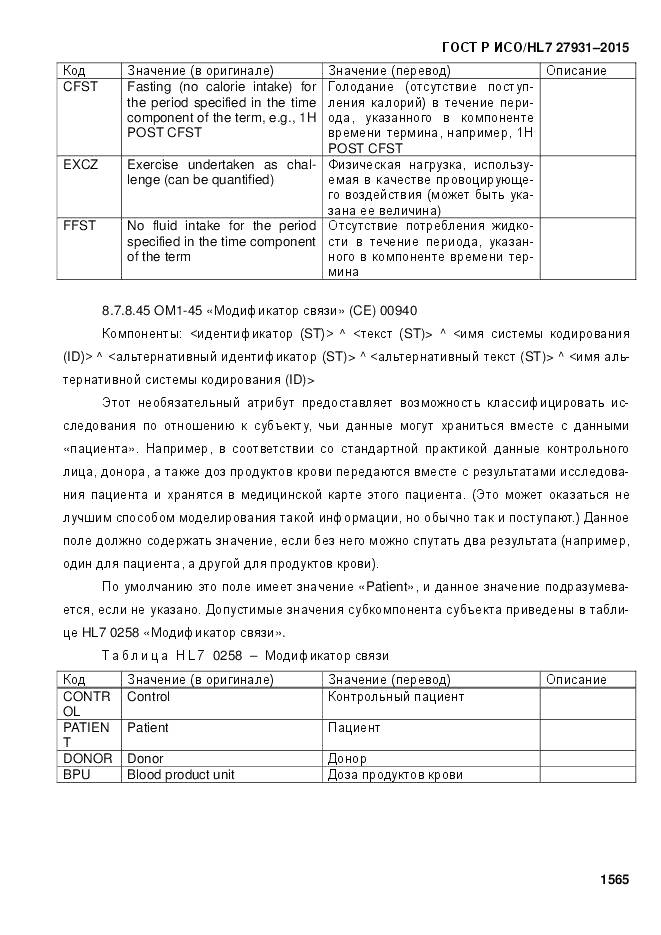 ГОСТ Р ИСО/HL7 27931–2015

| Код | Значение (в оригинале) | Значение (перевод) | Описание |
|---|---|---|---|
| CFST | Fasting (no calorie intake) for the period specified in the time component of the term, e.g., 1H POST CFST | Голодание (отсутствие поступления калорий) в течение периода, указанного в компоненте времени термина, например, 1H POST CFST | |
| EXCZ | Exercise undertaken as challenge (can be quantified) | Физическая нагрузка, используемая в качестве провоцирующего воздействия (может быть указана ее величина) | |
| FFST | No fluid intake for the period specified in the time component of the term | Отсутствие потребления жидкости в течение периода, указанного в компоненте времени термина | |

8.7.8.45 OM1-45 «Модификатор связи» (CE) 00940

Компоненты: <идентификатор (ST)> ^ <текст (ST)> ^ <имя системы кодирования (ID)> ^ <альтернативный идентификатор (ST)> ^ <альтернативный текст (ST)> ^ <имя альтернативной системы кодирования (ID)>

Этот необязательный атрибут предоставляет возможность классифицировать исследования по отношению к субъекту, чьи данные могут храниться вместе с данными «пациента». Например, в соответствии со стандартной практикой данные контрольного лица, донора, а также доз продуктов крови передаются вместе с результатами исследования пациента и хранятся в медицинской карте этого пациента. (Это может оказаться не лучшим способом моделирования такой информации, но обычно так и поступают.) Данное поле должно содержать значение, если без него можно спутать два результата (например, один для пациента, а другой для продуктов крови).

По умолчанию это поле имеет значение «Patient», и данное значение подразумевается, если не указано. Допустимые значения субкомпонента субъекта приведены в таблице HL7 0258 «Модификатор связи».

Таблица HL7 0258 – Модификатор связи

| Код | Значение (в оригинале) | Значение (перевод) | Описание |
|---|---|---|---|
| CONTROL | Control | Контрольный пациент | |
| PATIENT | Patient | Пациент | |
| DONOR | Donor | Донор | |
| BPU | Blood product unit | Доза продуктов крови | |

1565